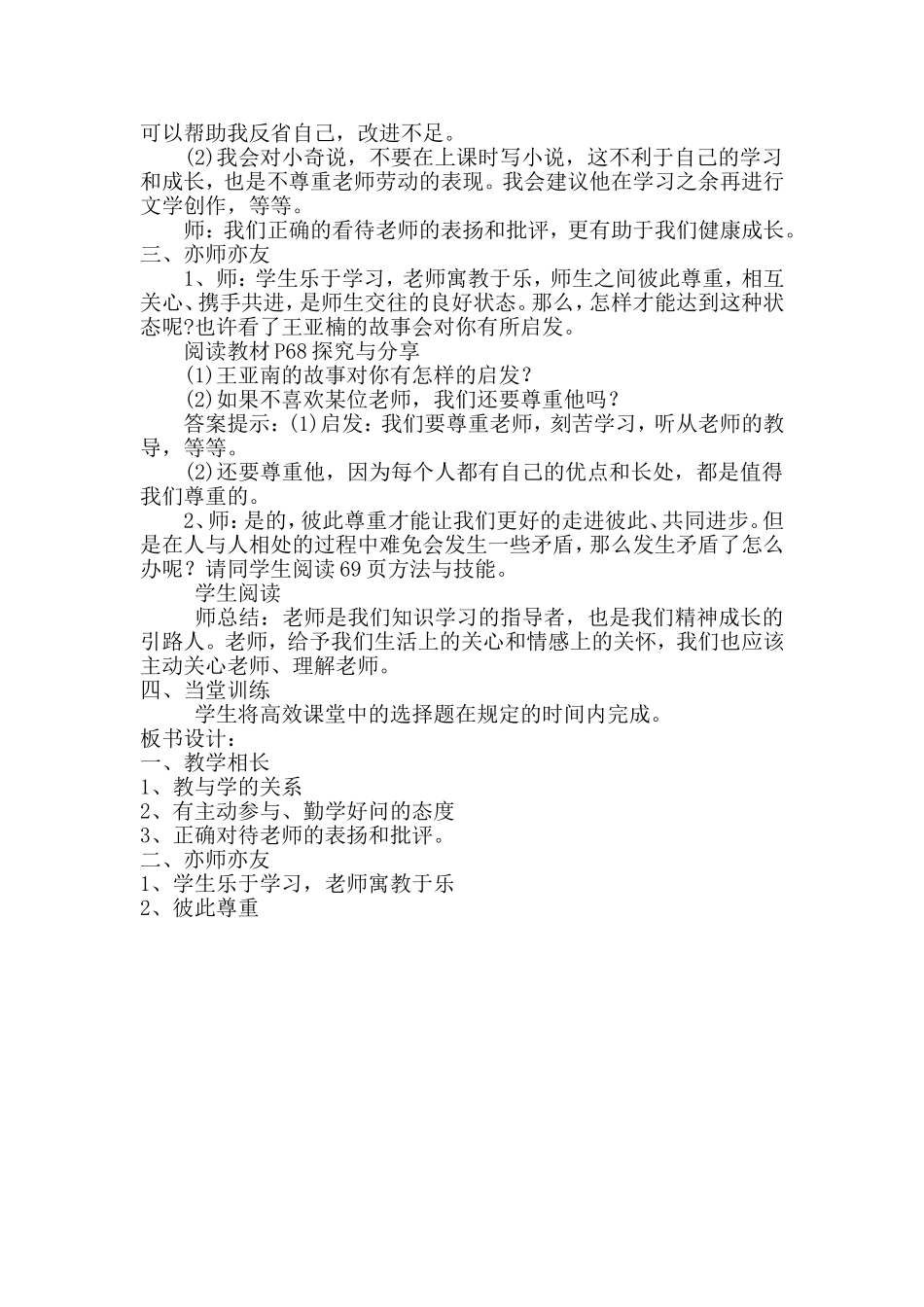 可以帮助我反省自己，改进不足。

(2)我会对小奇说，不要在上课时写小说，这不利于自己的学习和成长，也是不尊重老师劳动的表现。我会建议他在学习之余再进行文学创作，等等。

师：我们正确的看待老师的表扬和批评，更有助于我们健康成长。

三、亦师亦友

1、师：学生乐于学习，老师寓教于乐，师生之间彼此尊重，相互关心、携手共进，是师生交往的良好状态。那么，怎样才能达到这种状态呢?也许看了王亚楠的故事会对你有所启发。

阅读教材P68探究与分享

(1)王亚南的故事对你有怎样的启发？

(2)如果不喜欢某位老师，我们还要尊重他吗？

答案提示：(1)启发：我们要尊重老师，刻苦学习，听从老师的教导，等等。

(2)还要尊重他，因为每个人都有自己的优点和长处，都是值得我们尊重的。

2、师：是的，彼此尊重才能让我们更好的走进彼此、共同进步。但是在人与人相处的过程中难免会发生一些矛盾，那么发生矛盾了怎么办呢？请同学生阅读69页方法与技能。

学生阅读

师总结：老师是我们知识学习的指导者，也是我们精神成长的引路人。老师，给予我们生活上的关心和情感上的关怀，我们也应该主动关心老师、理解老师。

四、当堂训练

学生将高效课堂中的选择题在规定的时间内完成。

板书设计：

一、教学相长

1、教与学的关系

2、有主动参与、勤学好问的态度

3、正确对待老师的表扬和批评。

二、亦师亦友

1、学生乐于学习，老师寓教于乐

2、彼此尊重